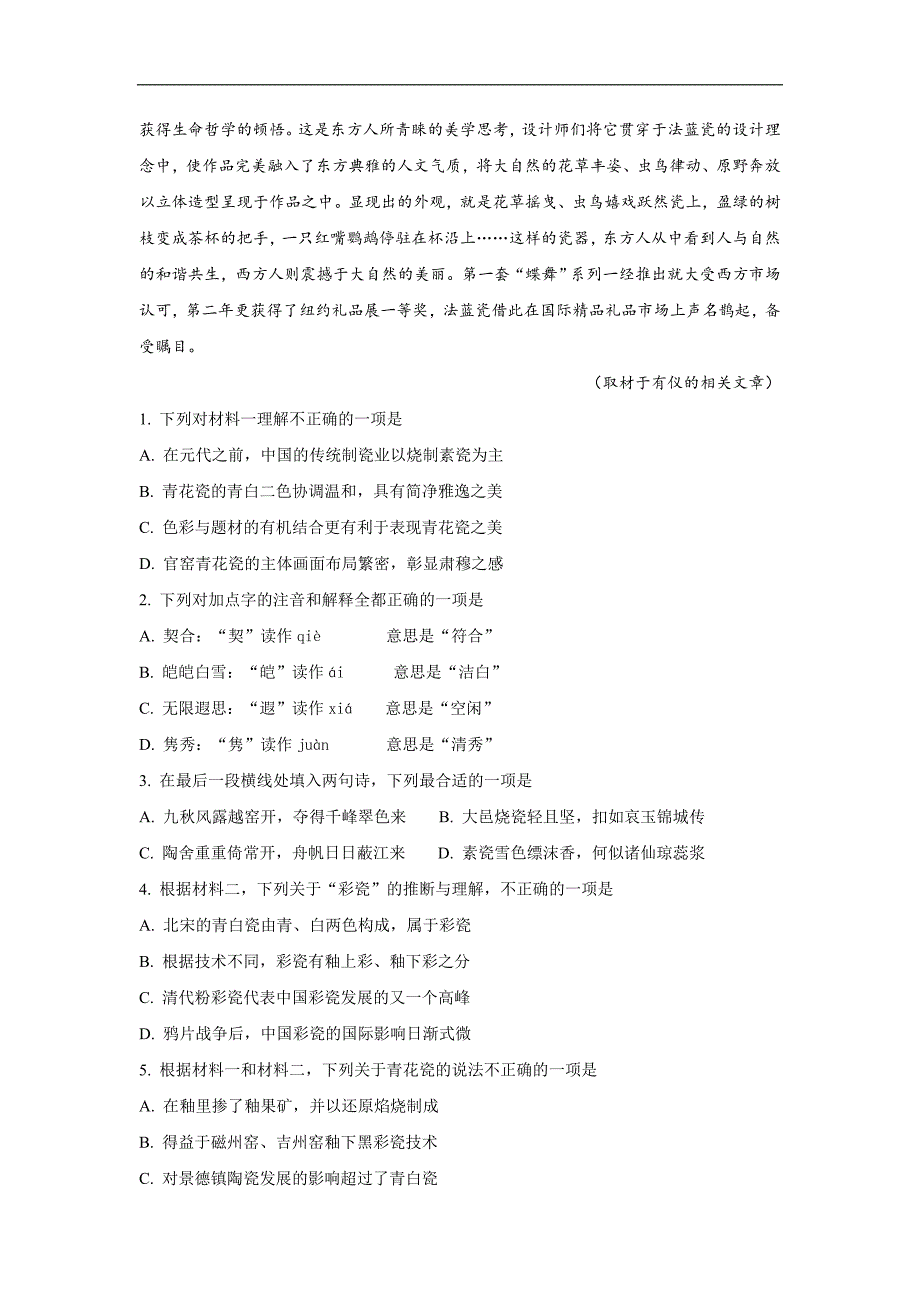 获得生命哲学的顿悟。这是东方人所青睐的美学思考，设计师们将它贯穿于法蓝瓷的设计理念中，使作品完美融入了东方典雅的人文气质，将大自然的花草丰姿、虫鸟律动、原野奔放以立体造型呈现于作品之中。显现出的外观，就是花草摇曳、虫鸟嬉戏跃然瓷上，盈绿的树枝变成茶杯的把手，一只红嘴鹦鹉停驻在杯沿上……这样的瓷器，东方人从中看到人与自然的和谐共生，西方人则震撼于大自然的美丽。第一套“蝶舞”系列一经推出就大受西方市场认可，第二年更获得了纽约礼品展一等奖，法蓝瓷借此在国际精品礼品市场上声名鹊起，备受瞩目。

（取材于有仪的相关文章）

1. 下列对材料一理解不正确的一项是

A. 在元代之前，中国的传统制瓷业以烧制素瓷为主

B. 青花瓷的青白二色协调温和，具有简净雅逸之美

C. 色彩与题材的有机结合更有利于表现青花瓷之美

D. 官窑青花瓷的主体画面布局繁密，彰显肃穆之感

2. 下列对加点字的注音和解释全都正确的一项是

A. 契合：“契”读作 qiè 意思是“符合”

B. 皑皑白雪：“皑”读作 ái 意思是“洁白”

C. 无限遐思：“遐”读作 xiá 意思是“空闲”

D. 隽秀：“隽”读作 juàn 意思是“清秀”

3. 在最后一段横线处填入两句诗，下列最合适的一项是

A. 九秋风露越窑开，夺得千峰翠色来 B. 大邑烧瓷轻且坚，扣如哀玉锦城传

C. 陶舍重重倚常开，舟帆日日蔽江来 D. 素瓷雪色缥沫香，何似诸仙琼蕊浆

4. 根据材料二，下列关于“彩瓷”的推断与理解，不正确的一项是

A. 北宋的青白瓷由青、白两色构成，属于彩瓷

B. 根据技术不同，彩瓷有釉上彩、釉下彩之分

C. 清代粉彩瓷代表中国彩瓷发展的又一个高峰

D. 鸦片战争后，中国彩瓷的国际影响日渐式微

5. 根据材料一和材料二，下列关于青花瓷的说法不正确的一项是

A. 在釉里掺了釉果矿，并以还原焰烧制成

B. 得益于磁州窑、吉州窑釉下黑彩瓷技术

C. 对景德镇陶瓷发展的影响超过了青白瓷